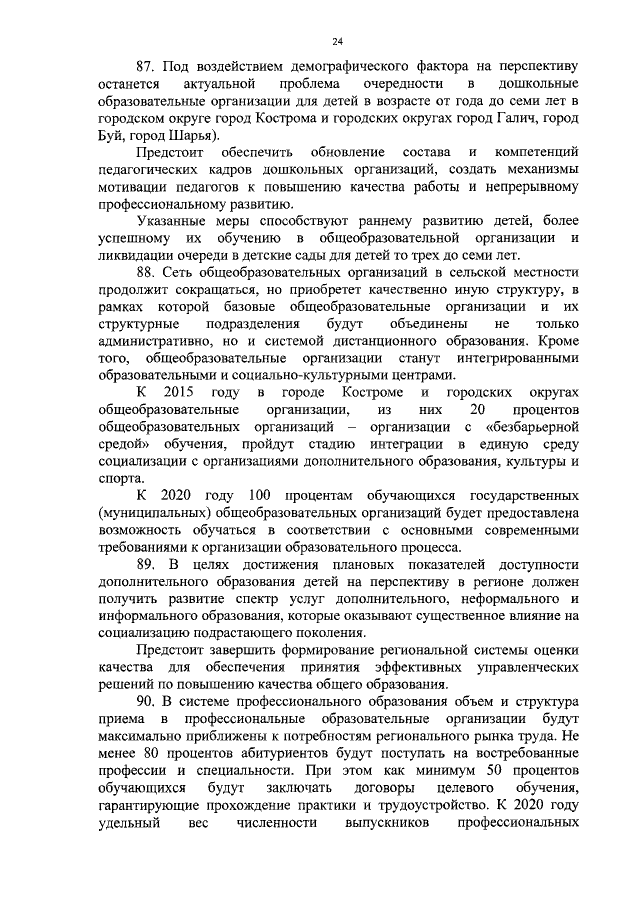 24

87. Под воздействием демографического фактора на перспективу останется актуальной проблема очередности в дошкольные образовательные организации для детей в возрасте от года до семи лет в городском округе город Кострома и городских округах город Галич, город Буй, город Шарья).

Предстоит обеспечить обновление состава и компетенций педагогических кадров дошкольных организаций, создать механизмы мотивации педагогов к повышению качества работы и непрерывному профессиональному развитию.

Указанные меры способствуют раннему развитию детей, более успешному их обучению в общеобразовательной организации и ликвидации очереди в детские сады для детей то трех до семи лет.

88. Сеть общеобразовательных организаций в сельской местности продолжит сокращаться, но приобретет качественно иную структуру, в рамках которой базовые общеобразовательные организации и их структурные подразделения будут объединены не только административно, но и системой дистанционного образования. Кроме того, общеобразовательные организации станут интегрированными образовательными и социально-культурными центрами.

К 2015 году в городе Костроме и городских округах общеобразовательные организации, из них 20 процентов общеобразовательных организаций – организации с «безбарьерной средой» обучения, пройдут стадию интеграции в единую среду социализации с организациями дополнительного образования, культуры и спорта.

К 2020 году 100 процентам обучающихся государственных (муниципальных) общеобразовательных организаций будет предоставлена возможность обучаться в соответствии с основными современными требованиями к организации образовательного процесса.

89. В целях достижения плановых показателей доступности дополнительного образования детей на перспективу в регионе должен получить развитие спектр услуг дополнительного, неформального и информального образования, которые оказывают существенное влияние на социализацию подрастающего поколения.

Предстоит завершить формирование региональной системы оценки качества для обеспечения принятия эффективных управленческих решений по повышению качества общего образования.

90. В системе профессионального образования объем и структура приема в профессиональные образовательные организации будут максимально приближены к потребностям регионального рынка труда. Не менее 80 процентов абитуриентов будут поступать на востребованные профессии и специальности. При этом как минимум 50 процентов обучающихся будут заключать договоры целевого обучения, гарантирующие прохождение практики и трудоустройство. К 2020 году удельный вес численности выпускников профессиональных